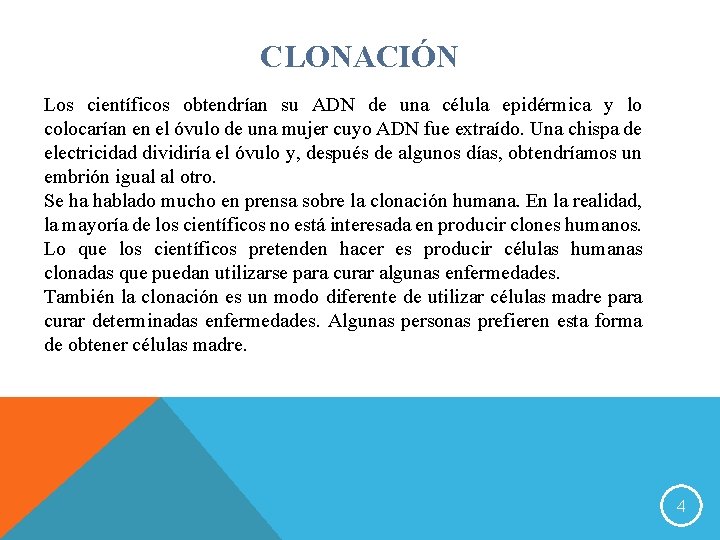 CLONACIÓN

Los científicos obtendrían su ADN de una célula epidérmica y lo colocarían en el óvulo de una mujer cuyo ADN fue extraído. Una chispa de electricidad dividiría el óvulo y, después de algunos días, obtendríamos un embrión igual al otro.
Se ha hablado mucho en prensa sobre la clonación humana. En la realidad, la mayoría de los científicos no está interesada en producir clones humanos. Lo que los científicos pretenden hacer es producir células humanas clonadas que puedan utilizarse para curar algunas enfermedades.
También la clonación es un modo diferente de utilizar células madre para curar determinadas enfermedades. Algunas personas prefieren esta forma de obtener células madre.

4